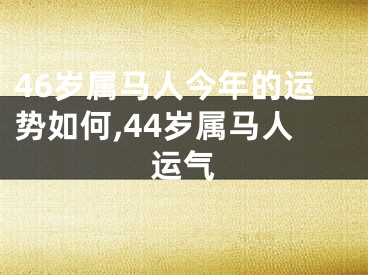 46岁属马人今年的运势如何,44岁属马人运气